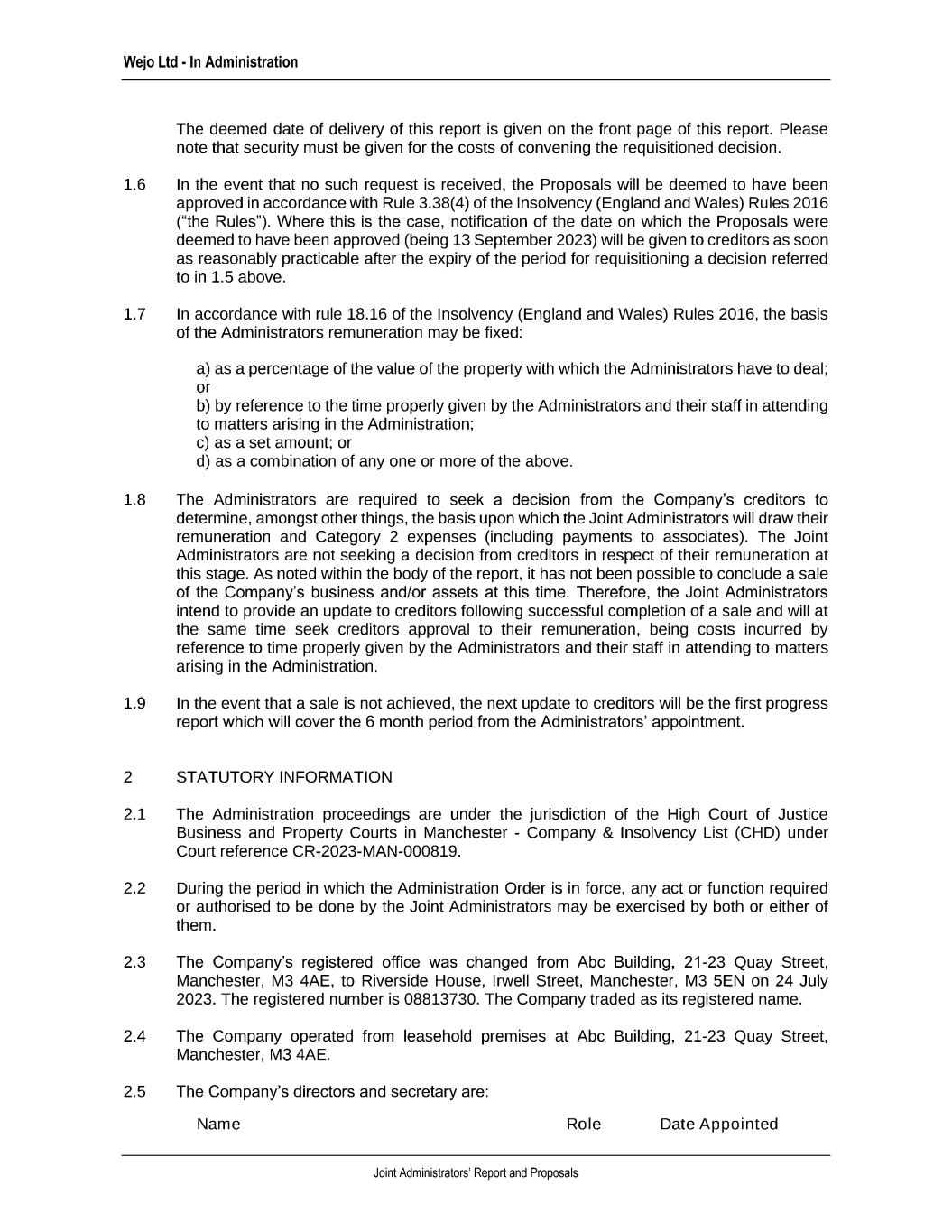 Wejo Ltd - In Administration

The deemed date of delivery of this report is given on the front page of this report. Please note that security must be given for the costs of convening the requisitioned decision.

1.6 In the event that no such request is received, the Proposals will be deemed to have been approved in accordance with Rule 3.38(4) of the Insolvency (England and Wales) Rules 2016 ("the Rules"). Where this is the case, notification of the date on which the Proposals were deemed to have been approved (being 13 September 2023) will be given to creditors as soon as reasonably practicable after the expiry of the period for requisitioning a decision referred to in 1.5 above.

1.7 In accordance with rule 18.16 of the Insolvency (England and Wales) Rules 2016, the basis of the Administrators remuneration may be fixed:

a) as a percentage of the value of the property with which the Administrators have to deal; or
b) by reference to the time properly given by the Administrators and their staff in attending to matters arising in the Administration;
c) as a set amount; or
d) as a combination of any one or more of the above.

1.8 The Administrators are required to seek a decision from the Company's creditors to determine, amongst other things, the basis upon which the Joint Administrators will draw their remuneration and Category 2 expenses (including payments to associates). The Joint Administrators are not seeking a decision from creditors in respect of their remuneration at this stage. As noted within the body of the report, it has not been possible to conclude a sale of the Company's business and/or assets at this time. Therefore, the Joint Administrators intend to provide an update to creditors following successful completion of a sale and will at the same time seek creditors approval to their remuneration, being costs incurred by reference to time properly given by the Administrators and their staff in attending to matters arising in the Administration.

1.9 In the event that a sale is not achieved, the next update to creditors will be the first progress report which will cover the 6 month period from the Administrators' appointment.

2 STATUTORY INFORMATION

2.1 The Administration proceedings are under the jurisdiction of the High Court of Justice Business and Property Courts in Manchester - Company & Insolvency List (CHD) under Court reference CR-2023-MAN-000819.

2.2 During the period in which the Administration Order is in force, any act or function required or authorised to be done by the Joint Administrators may be exercised by both or either of them.

2.3 The Company's registered office was changed from Abc Building, 21-23 Quay Street, Manchester, M3 4AE, to Riverside House, Irwell Street, Manchester, M3 5EN on 24 July 2023. The registered number is 08813730. The Company traded as its registered name.

2.4 The Company operated from leasehold premises at Abc Building, 21-23 Quay Street, Manchester, M3 4AE.

2.5 The Company's directors and secretary are:

Name Role Date Appointed

Joint Administrators' Report and Proposals